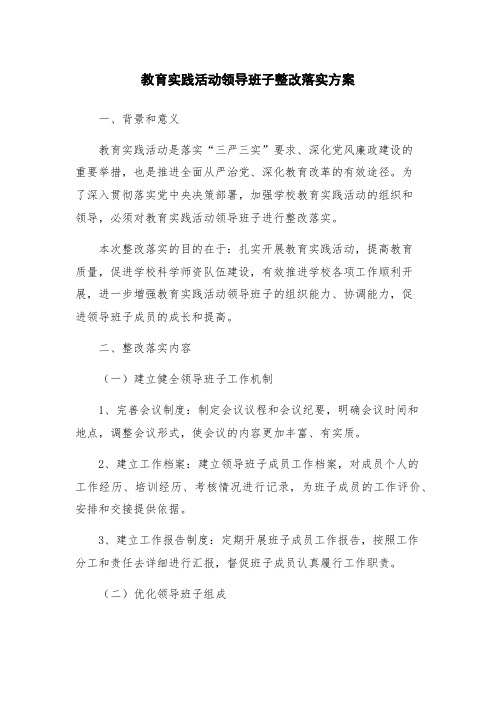 教育实践活动领导班子整改落实方案

一、背景和意义

教育实践活动是落实“三严三实”要求、深化党风廉政建设的重要举措，也是推进全面从严治党、深化教育改革的有效途径。为了深入贯彻落实党中央决策部署，加强学校教育实践活动的组织和领导，必须对教育实践活动领导班子进行整改落实。

本次整改落实的目的在于：扎实开展教育实践活动，提高教育质量，促进学校科学师资队伍建设，有效推进学校各项工作顺利开展，进一步增强教育实践活动领导班子的组织能力、协调能力，促进领导班子成员的成长和提高。

二、整改落实内容

（一）建立健全领导班子工作机制

1、完善会议制度：制定会议议程和会议纪要，明确会议时间和地点，调整会议形式，使会议的内容更加丰富、有实质。

2、建立工作档案：建立领导班子成员工作档案，对成员个人的工作经历、培训经历、考核情况进行记录，为班子成员的工作评价、安排和交接提供依据。

3、建立工作报告制度：定期开展班子成员工作报告，按照工作分工和责任去详细进行汇报，督促班子成员认真履行工作职责。

（二）优化领导班子组成